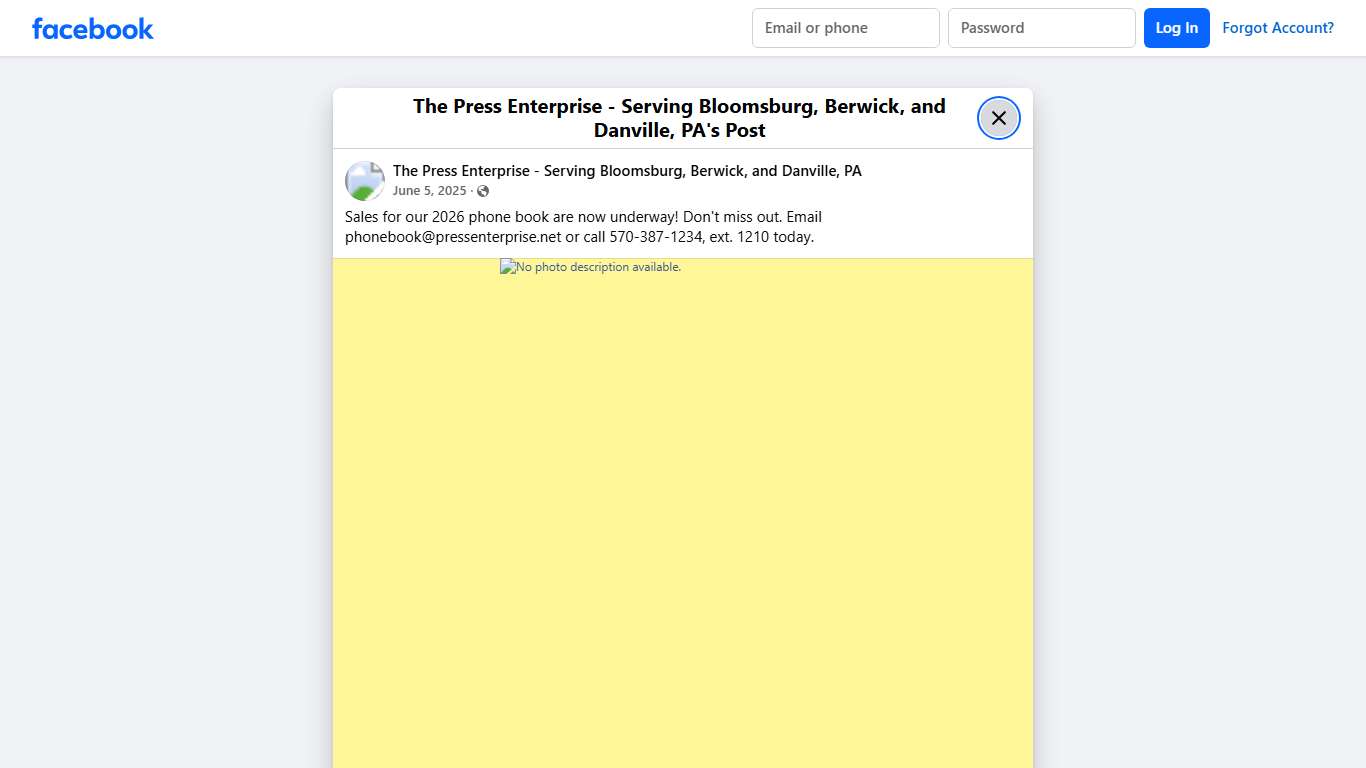 facebook

Email or phone

Password

Log In

Forgot Account?

The Press Enterprise - Serving Bloomsburg, Berwick, and Danville, PA's Post

The Press Enterprise - Serving Bloomsburg, Berwick, and Danville, PA

June 5, 2025 ·

Sales for our 2026 phone book are now underway! Don't miss out. Email phonebook@pressenterprise.net or call 570-387-1234, ext. 1210 today.

No photo description available.